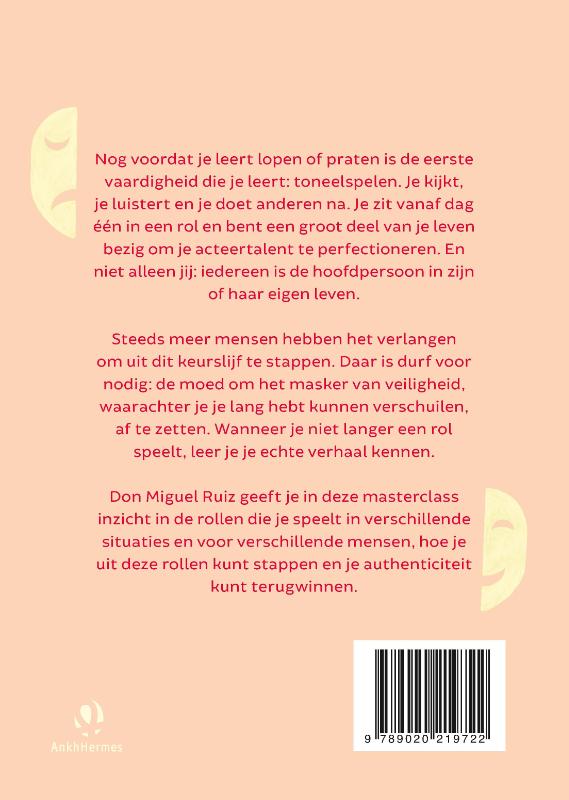 Nog voordat je leert lopen of praten is de eerste vaardigheid die je leert: toneelspelen. Je kijkt, je luistert en je doet anderen na. Je zit vanaf dag één in een rol en bent een groot deel van je leven bezig om je acteertalent te perfectioneren. En niet alleen jij: iedereen is de hoofdpersoon in zijn of haar eigen leven.

Steeds meer mensen hebben het verlangen om uit dit keurslijf te stappen. Daar is durf voor nodig: de moed om het masker van veiligheid, waarachter je je lang hebt kunnen verschuilen, af te zetten. Wanneer je niet langer een rol speelt, leer je je echte verhaal kennen.

Don Miguel Ruiz geeft je in deze masterclass inzicht in de rollen die je speelt in verschillende situaties en voor verschillende mensen, hoe je uit deze rollen kunt stappen en je authenticiteit kunt terugwinnen.

AnkhHermes

9 789020 219722